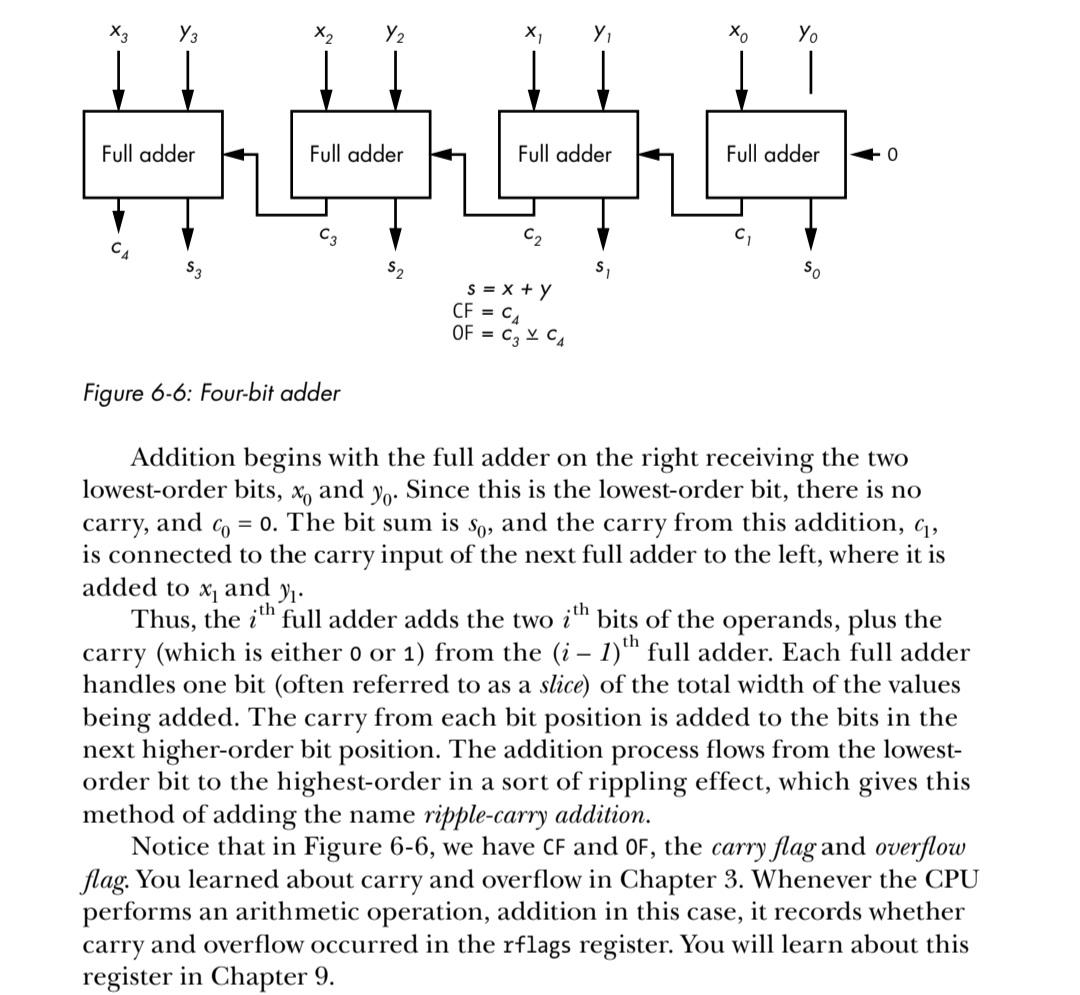 $x_3$ $y_3$ $x_2$ $y_2$ $x_1$ $y_1$ $x_0$ $y_0$

Full adder Full adder Full adder Full adder 0

$c_4$ $s_3$ $c_3$ $s_2$ $c_2$ $s_1$ $c_1$ $s_0$

$s = x + y$
$CF = c_4$
$OF = c_3 \veebar c_4$

Figure 6-6: Four-bit adder

Addition begins with the full adder on the right receiving the two lowest-order bits, $x_0$ and $y_0$. Since this is the lowest-order bit, there is no carry, and $c_0 = 0$. The bit sum is $s_0$, and the carry from this addition, $c_1$, is connected to the carry input of the next full adder to the left, where it is added to $x_1$ and $y_1$.

Thus, the $i^{th}$ full adder adds the two $i^{th}$ bits of the operands, plus the carry (which is either 0 or 1) from the $(i - 1)^{th}$ full adder. Each full adder handles one bit (often referred to as a slice) of the total width of the values being added. The carry from each bit position is added to the bits in the next higher-order bit position. The addition process flows from the lowest-order bit to the highest-order in a sort of rippling effect, which gives this method of adding the name ripple-carry addition.

Notice that in Figure 6-6, we have CF and OF, the carry flag and overflow flag. You learned about carry and overflow in Chapter 3. Whenever the CPU performs an arithmetic operation, addition in this case, it records whether carry and overflow occurred in the rflags register. You will learn about this register in Chapter 9.